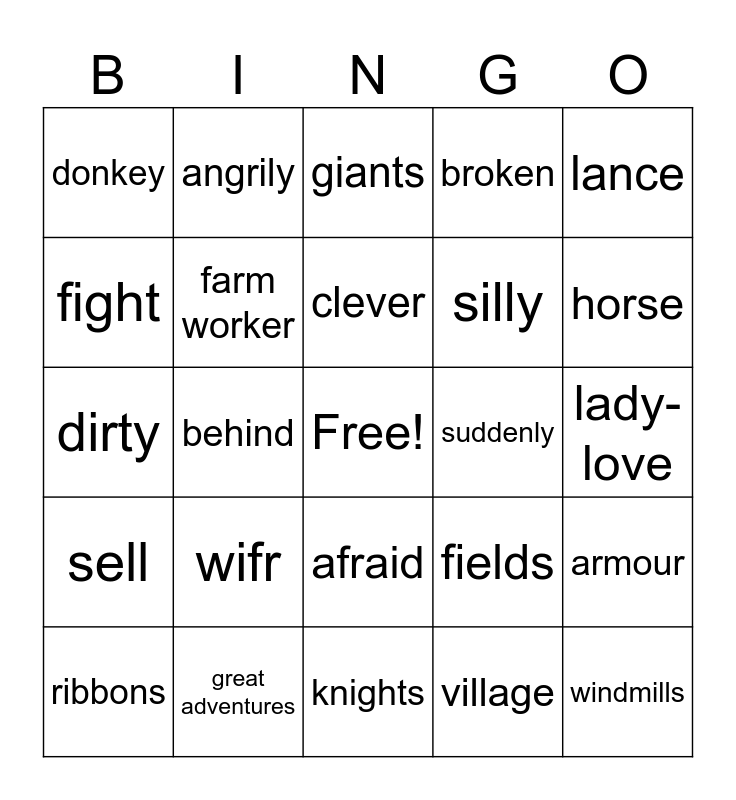 | B | I | N | G | O |
|---|---|---|---|---|
| donkey | angrily | giants | broken | lance |
| fight | farm worker | clever | silly | horse |
| dirty | behind | Free! | suddenly | lady-love |
| sell | wifr | afraid | fields | armour |
| ribbons | great adventures | knights | village | windmills |